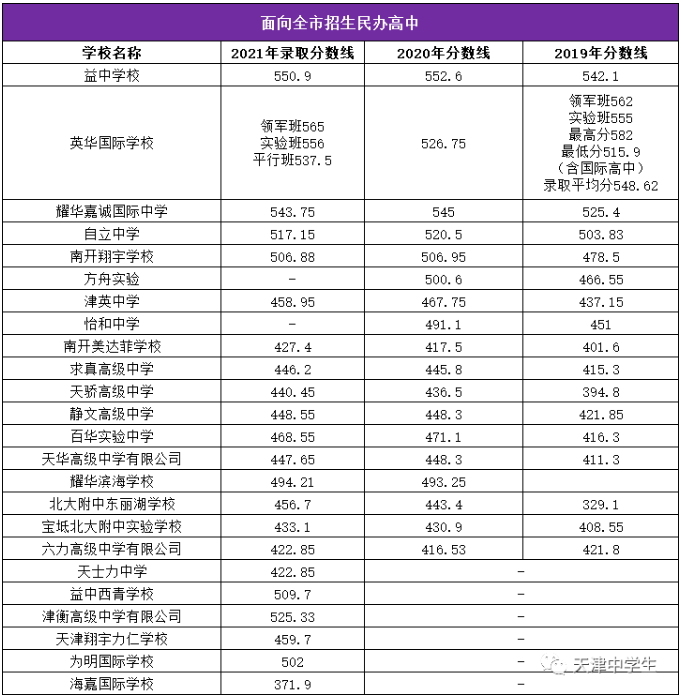 面向全市招生民办高中

| 学校名称 | 2021年录取分数线 | 2020年分数线 | 2019年分数线 |
|---|---|---|---|
| 益中学校 | 550.9 | 552.6 | 542.1 |
| 英华国际学校 | 领军班565 实验班556 平行班537.5 | 526.75 | 领军班562 实验班555 最高分582 最低分515.9 （含国际高中） 录取平均分548.62 |
| 耀华嘉诚国际中学 | 543.75 | 545 | 525.4 |
| 自立中学 | 517.15 | 520.5 | 503.83 |
| 南开翔宇学校 | 506.88 | 506.95 | 478.5 |
| 方舟实验 | - | 500.6 | 466.55 |
| 津英中学 | 458.95 | 467.75 | 437.15 |
| 怡和中学 | - | 491.1 | 451 |
| 南开美达菲学校 | 427.4 | 417.5 | 401.6 |
| 求真高级中学 | 446.2 | 445.8 | 415.3 |
| 天骄高级中学 | 440.45 | 436.5 | 394.8 |
| 静文高级中学 | 448.55 | 448.3 | 421.85 |
| 百华实验中学 | 468.55 | 471.1 | 416.3 |
| 天华高级中学有限公司 | 447.65 | 448.3 | 411.3 |
| 耀华滨海学校 | 494.21 | 493.25 | |
| 北大附中东丽湖学校 | 456.7 | 443.4 | 329.1 |
| 宝坻北大附中实验学校 | 433.1 | 430.9 | 408.55 |
| 六力高级中学有限公司 | 422.85 | 416.53 | 421.8 |
| 天士力中学 | 422.85 | - | |
| 益中西青学校 | 509.7 | - | |
| 津衡高级中学有限公司 | 525.33 | - | |
| 天津翔宇力仁学校 | 459.7 | - | |
| 为明国际学校 | 502 | - | |
| 海嘉国际学校 | 371.9 | - | |

天津中学生